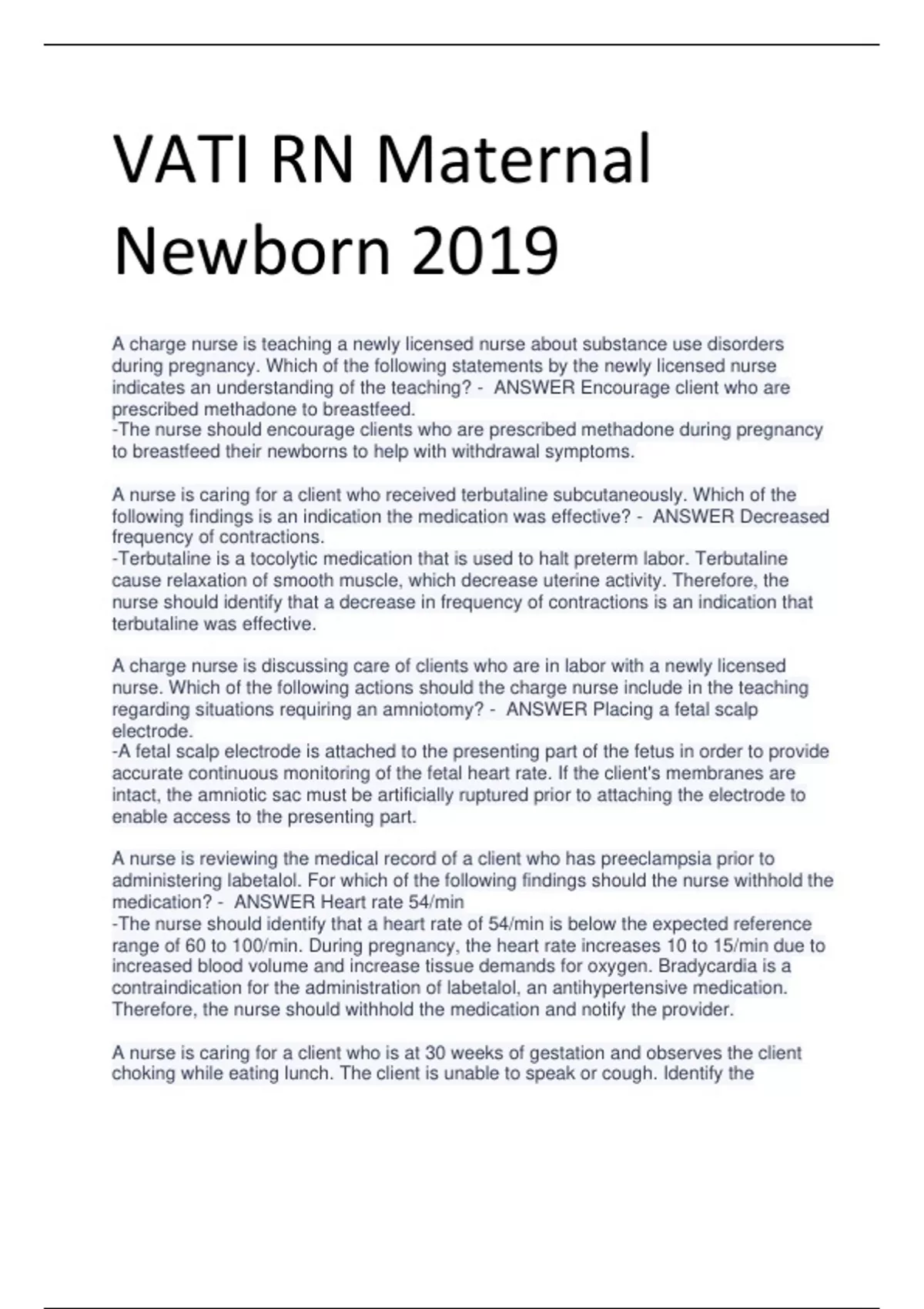 VATI RN Maternal Newborn 2019

A charge nurse is teaching a newly licensed nurse about substance use disorders during pregnancy. Which of the following statements by the newly licensed nurse indicates an understanding of the teaching? - ANSWER Encourage client who are prescribed methadone to breastfeed.
-The nurse should encourage clients who are prescribed methadone during pregnancy to breastfeed their newborns to help with withdrawal symptoms.

A nurse is caring for a client who received terbutaline subcutaneously. Which of the following findings is an indication the medication was effective? - ANSWER Decreased frequency of contractions.
-Terbutaline is a tocolytic medication that is used to halt preterm labor. Terbutaline cause relaxation of smooth muscle, which decrease uterine activity. Therefore, the nurse should identify that a decrease in frequency of contractions is an indication that terbutaline was effective.

A charge nurse is discussing care of clients who are in labor with a newly licensed nurse. Which of the following actions should the charge nurse include in the teaching regarding situations requiring an amniotomy? - ANSWER Placing a fetal scalp electrode.
-A fetal scalp electrode is attached to the presenting part of the fetus in order to provide accurate continuous monitoring of the fetal heart rate. If the client's membranes are intact, the amniotic sac must be artificially ruptured prior to attaching the electrode to enable access to the presenting part.

A nurse is reviewing the medical record of a client who has preeclampsia prior to administering labetalol. For which of the following findings should the nurse withhold the medication? - ANSWER Heart rate 54/min
-The nurse should identify that a heart rate of 54/min is below the expected reference range of 60 to 100/min. During pregnancy, the heart rate increases 10 to 15/min due to increased blood volume and increase tissue demands for oxygen. Bradycardia is a contraindication for the administration of labetalol, an antihypertensive medication. Therefore, the nurse should withhold the medication and notify the provider.

A nurse is caring for a client who is at 30 weeks of gestation and observes the client choking while eating lunch. The client is unable to speak or cough. Identify the